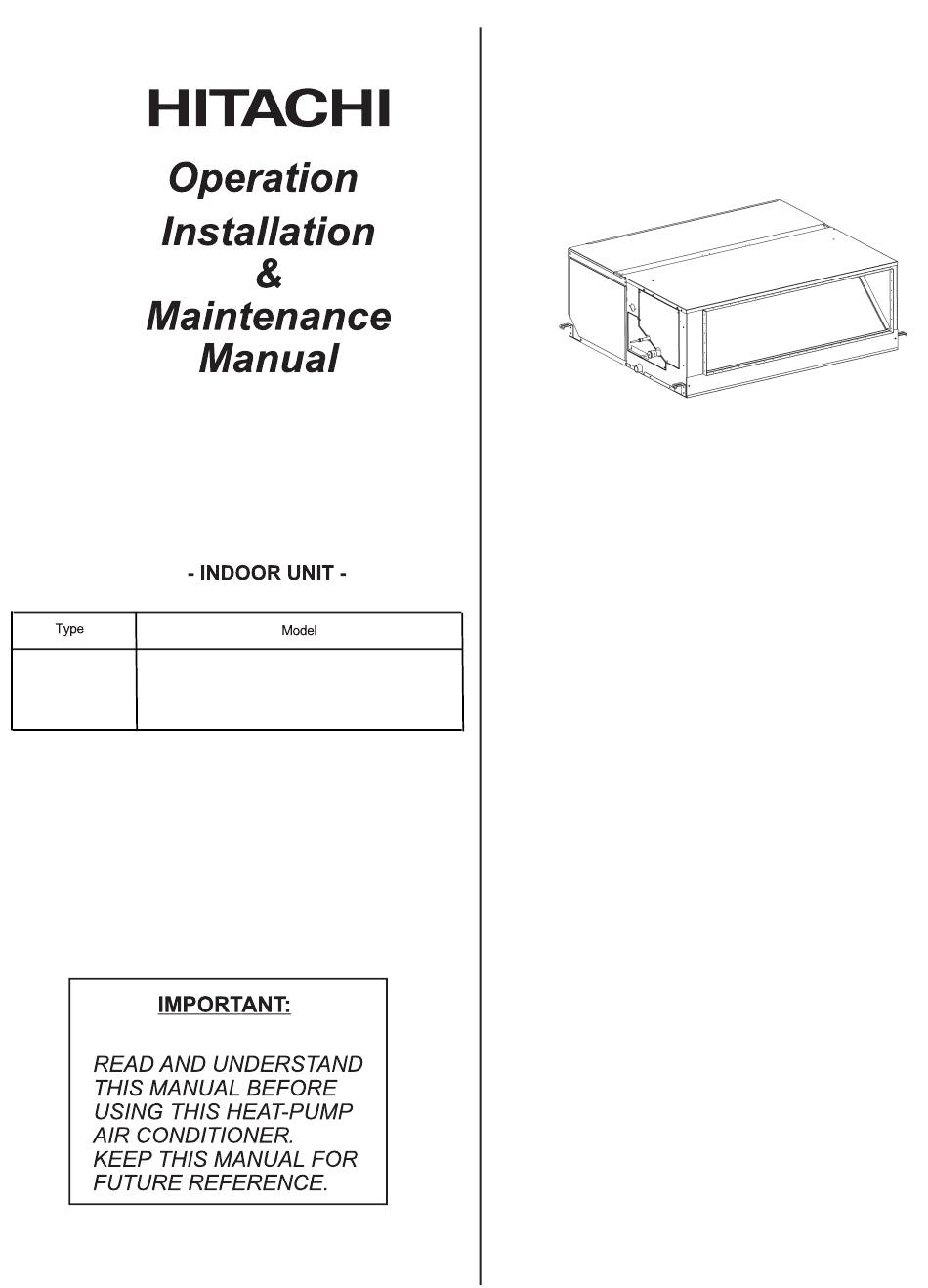 HITACHI

Operation
Installation
&
Maintenance
Manual

- INDOOR UNIT -

| Type | Model |
|---|---|
| | |

IMPORTANT:

READ AND UNDERSTAND THIS MANUAL BEFORE USING THIS HEAT-PUMP AIR CONDITIONER.
KEEP THIS MANUAL FOR FUTURE REFERENCE.